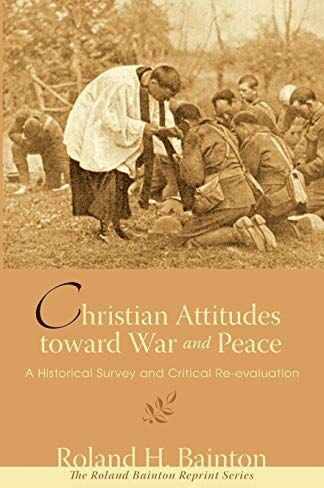 Christian Attitudes toward War and Peace

A Historical Survey and Critical Re-evaluation

Roland H. Bainton

The Roland Bainton Reprint Series